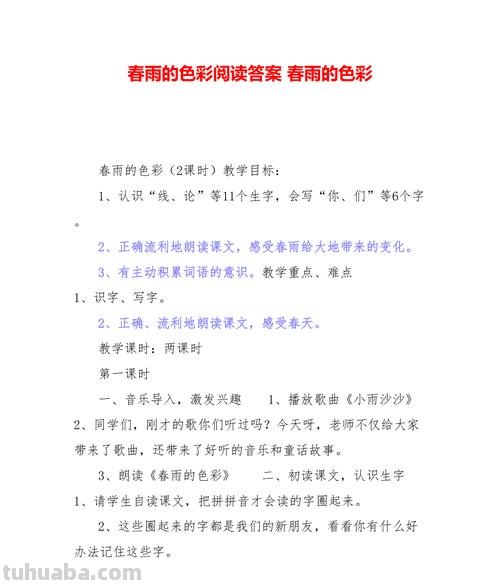 春雨的色彩阅读答案 春雨的色彩

春雨的色彩（2课时）教学目标：

1、认识“线、论”等11个生字，会写“你、们”等6个字。

2、正确流利地朗读课文，感受春雨给大地带来的变化。

3、有主动积累词语的意识。教学重点、难点

1、识字、写字。

2、正确、流利地朗读课文，感受春天。

教学课时：两课时

第一课时

一、音乐导入，激发兴趣　1、播放歌曲《小雨沙沙》

2、同学们，刚才的歌你们听过吗？今天呀，老师不仅给大家带来了歌曲，还带来了好听的音乐和童话故事。

3、朗读《春雨的色彩》　二、初读课文，认识生字

1、请学生自读课文，把拼拼音才会读的字圈起来。

2、这些圈起来的字都是我们的新朋友，看看你有什么好办法记住这些字。

tuhuaba.com